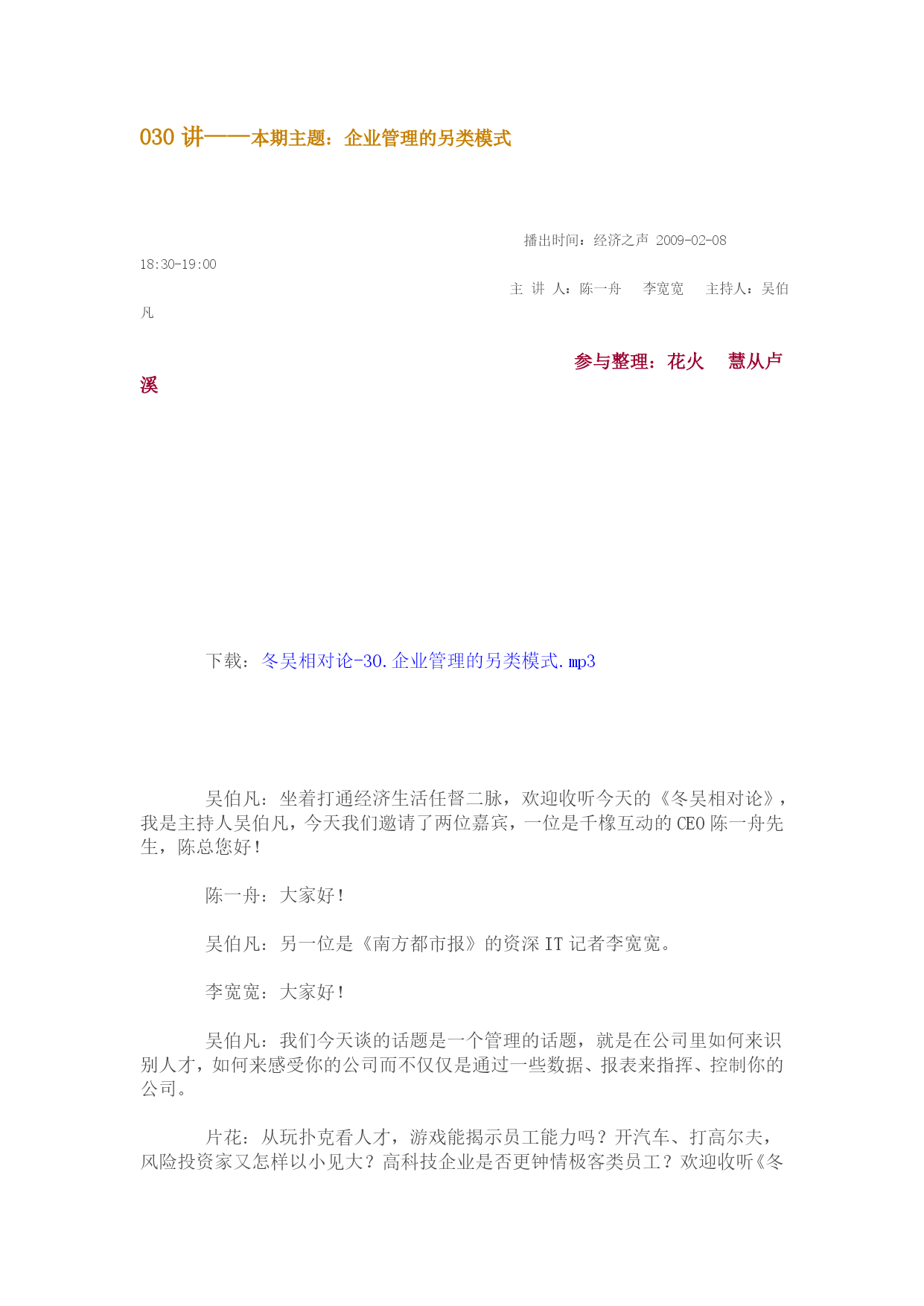 030 讲——本期主题：企业管理的另类模式

播出时间：经济之声 2009-02-08 18:30-19:00

主 讲 人：陈一舟　李宽宽　主持人：吴伯凡

参与整理：花火　慧从卢溪

下载：冬吴相对论-30.企业管理的另类模式.mp3

吴伯凡：坐着打通经济生活任督二脉，欢迎收听今天的《冬吴相对论》，我是主持人吴伯凡，今天我们邀请了两位嘉宾，一位是千橡互动的CEO陈一舟先生，陈总您好！

陈一舟：大家好！

吴伯凡：另一位是《南方都市报》的资深IT记者李宽宽。

李宽宽：大家好！

吴伯凡：我们今天谈的话题是一个管理的话题，就是在公司里如何来识别人才，如何来感受你的公司而不仅仅是通过一些数据、报表来指挥、控制你的公司。

片花：从玩扑克看人才，游戏能揭示员工能力吗？开汽车、打高尔夫，风险投资家又怎样以小见大？高科技企业是否更钟情极客类员工？欢迎收听《冬